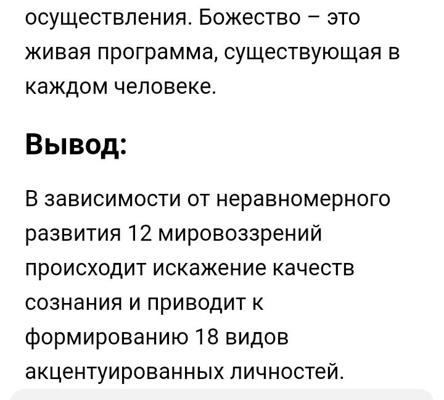 осуществления. Божество – это живая программа, существующая в каждом человеке.

Вывод:

В зависимости от неравномерного развития 12 мировоззрений происходит искажение качеств сознания и приводит к формированию 18 видов акцентуированных личностей.